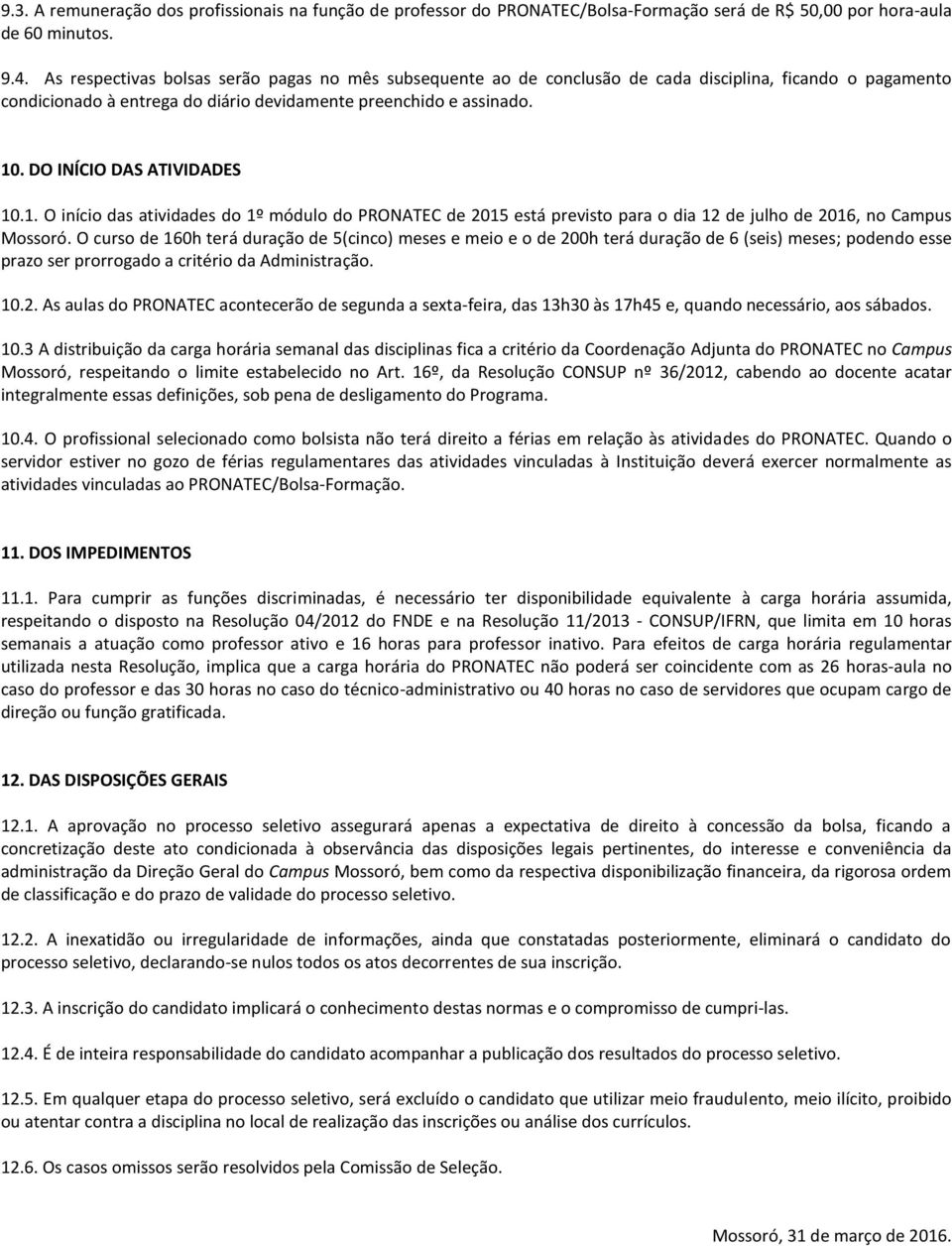 9.3. A remuneração dos profissionais na função de professor do PRONATEC/Bolsa-Formação será de R$ 50,00 por hora-aula de 60 minutos.

9.4. As respectivas bolsas serão pagas no mês subsequente ao de conclusão de cada disciplina, ficando o pagamento condicionado à entrega do diário devidamente preenchido e assinado.

10. DO INÍCIO DAS ATIVIDADES

10.1. O início das atividades do 1º módulo do PRONATEC de 2015 está previsto para o dia 12 de julho de 2016, no Campus Mossoró. O curso de 160h terá duração de 5(cinco) meses e meio e o de 200h terá duração de 6 (seis) meses; podendo esse prazo ser prorrogado a critério da Administração.

10.2. As aulas do PRONATEC acontecerão de segunda a sexta-feira, das 13h30 às 17h45 e, quando necessário, aos sábados.

10.3 A distribuição da carga horária semanal das disciplinas fica a critério da Coordenação Adjunta do PRONATEC no Campus Mossoró, respeitando o limite estabelecido no Art. 16º, da Resolução CONSUP nº 36/2012, cabendo ao docente acatar integralmente essas definições, sob pena de desligamento do Programa.

10.4. O profissional selecionado como bolsista não terá direito a férias em relação às atividades do PRONATEC. Quando o servidor estiver no gozo de férias regulamentares das atividades vinculadas à Instituição deverá exercer normalmente as atividades vinculadas ao PRONATEC/Bolsa-Formação.

11. DOS IMPEDIMENTOS

11.1. Para cumprir as funções discriminadas, é necessário ter disponibilidade equivalente à carga horária assumida, respeitando o disposto na Resolução 04/2012 do FNDE e na Resolução 11/2013 - CONSUP/IFRN, que limita em 10 horas semanais a atuação como professor ativo e 16 horas para professor inativo. Para efeitos de carga horária regulamentar utilizada nesta Resolução, implica que a carga horária do PRONATEC não poderá ser coincidente com as 26 horas-aula no caso do professor e das 30 horas no caso do técnico-administrativo ou 40 horas no caso de servidores que ocupam cargo de direção ou função gratificada.

12. DAS DISPOSIÇÕES GERAIS

12.1. A aprovação no processo seletivo assegurará apenas a expectativa de direito à concessão da bolsa, ficando a concretização deste ato condicionada à observância das disposições legais pertinentes, do interesse e conveniência da administração da Direção Geral do Campus Mossoró, bem como da respectiva disponibilização financeira, da rigorosa ordem de classificação e do prazo de validade do processo seletivo.

12.2. A inexatidão ou irregularidade de informações, ainda que constatadas posteriormente, eliminará o candidato do processo seletivo, declarando-se nulos todos os atos decorrentes de sua inscrição.

12.3. A inscrição do candidato implicará o conhecimento destas normas e o compromisso de cumpri-las.

12.4. É de inteira responsabilidade do candidato acompanhar a publicação dos resultados do processo seletivo.

12.5. Em qualquer etapa do processo seletivo, será excluído o candidato que utilizar meio fraudulento, meio ilícito, proibido ou atentar contra a disciplina no local de realização das inscrições ou análise dos currículos.

12.6. Os casos omissos serão resolvidos pela Comissão de Seleção.

Mossoró, 31 de março de 2016.